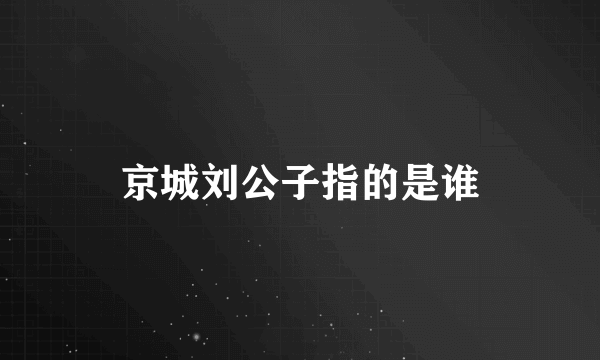 京城刘公子指的是谁